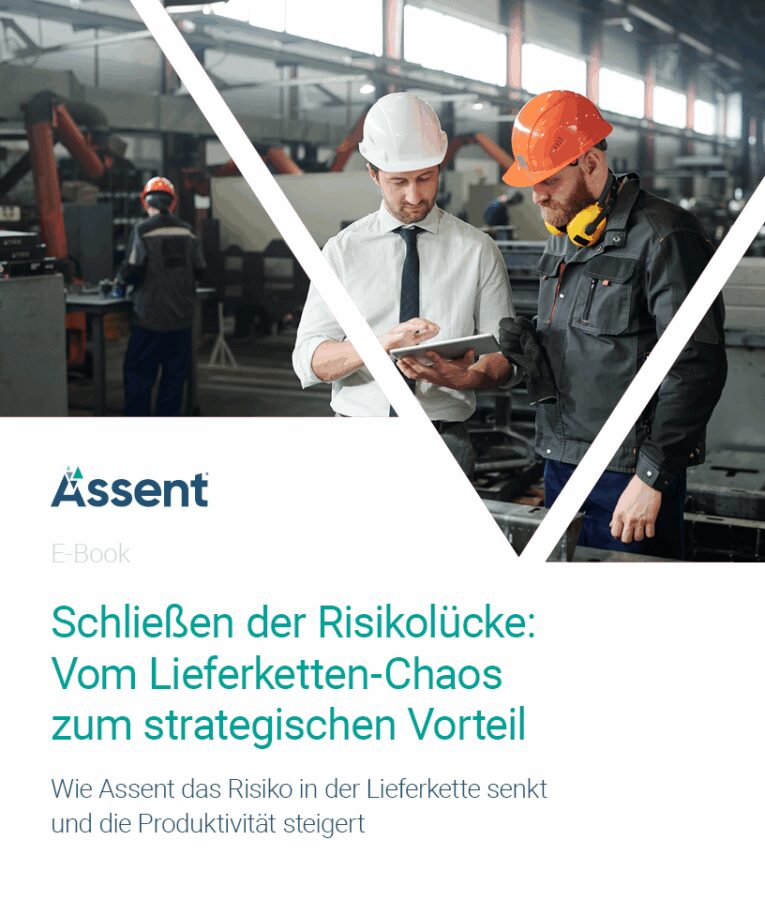 Assent

E-Book

Schließen der Risikolücke: Vom Lieferketten-Chaos zum strategischen Vorteil

Wie Assent das Risiko in der Lieferkette senkt und die Produktivität steigert